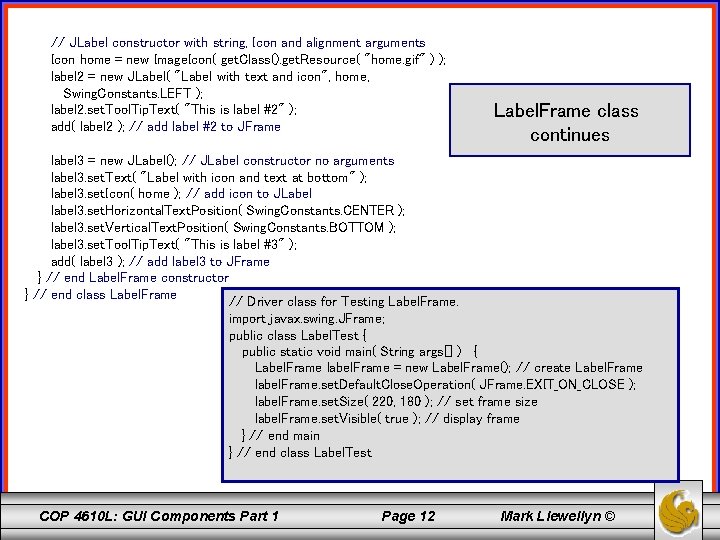 // JLabel constructor with string, Icon and alignment arguments
Icon home = new ImageIcon( getClass().getResource( "home.gif" ) );
label2 = new JLabel( "Label with text and icon", home,
SwingConstants.LEFT );
label2.setToolTipText( "This is label #2" );
add( label2 ); // add label #2 to JFrame

label3 = new JLabel(); // JLabel constructor no arguments
label3.setText( "Label with icon and text at bottom" );
label3.setIcon( home ); // add icon to JLabel
label3.setHorizontalTextPosition( SwingConstants.CENTER );
label3.setVerticalTextPosition( SwingConstants.BOTTOM );
label3.setToolTipText( "This is label #3" );
add( label3 ); // add label3 to JFrame
} // end LabelFrame constructor
} // end class LabelFrame

LabelFrame class continues

// Driver class for Testing LabelFrame.
import javax.swing.JFrame;
public class LabelTest {
public static void main( String args[] ) {
LabelFrame labelFrame = new LabelFrame(); // create LabelFrame
labelFrame.setDefaultCloseOperation( JFrame.EXIT_ON_CLOSE );
labelFrame.setSize( 220, 180 ); // set frame size
labelFrame.setVisible( true ); // display frame
} // end main
} // end class LabelTest

COP 4610L: GUI Components Part 1 Page 12 Mark Llewellyn ©